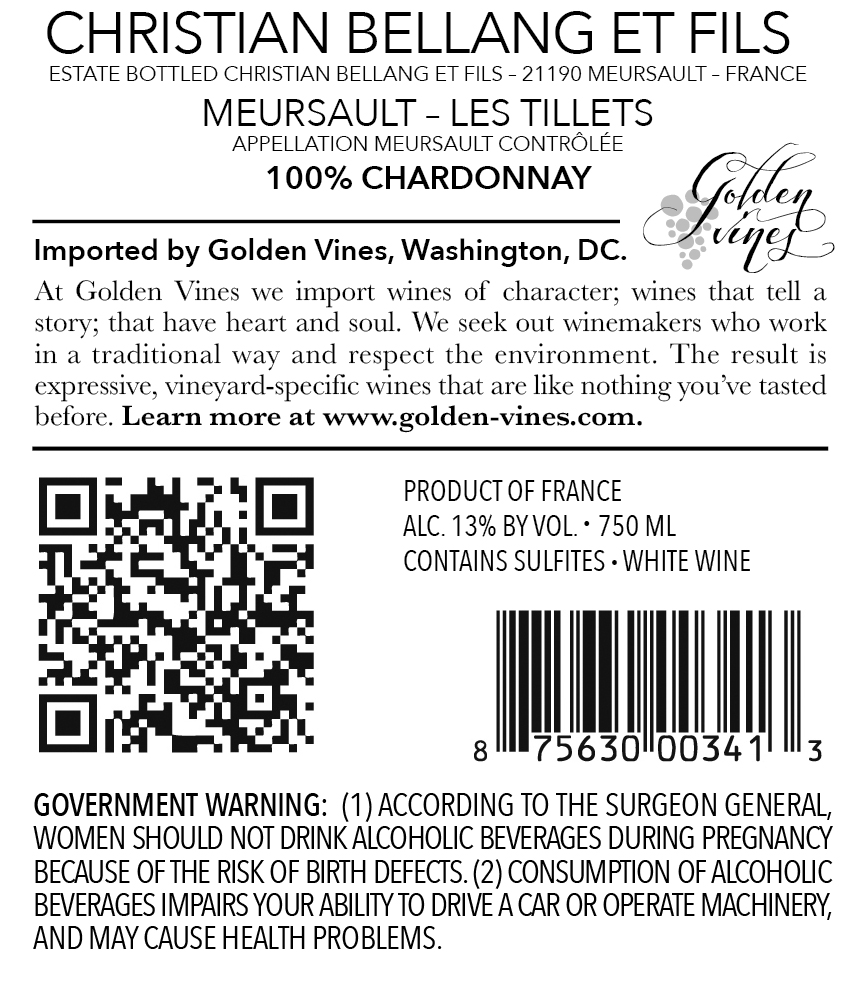 CHRISTIAN BELLANG ET FILS
ESTATE BOTTLED CHRISTIAN BELLANG ET FILS – 21190 MEURSAULT – FRANCE

MEURSAULT – LES TILLETS
APPELLATION MEURSAULT CONTRÔLÉE
100% CHARDONNAY

Golden Vines

Imported by Golden Vines, Washington, DC.

At Golden Vines we import wines of character; wines that tell a story; that have heart and soul. We seek out winemakers who work in a traditional way and respect the environment. The result is expressive, vineyard-specific wines that are like nothing you've tasted before. Learn more at www.golden-vines.com.

PRODUCT OF FRANCE
ALC. 13% BY VOL. • 750 ML
CONTAINS SULFITES • WHITE WINE

8 75630 00341 3

GOVERNMENT WARNING: (1) ACCORDING TO THE SURGEON GENERAL, WOMEN SHOULD NOT DRINK ALCOHOLIC BEVERAGES DURING PREGNANCY BECAUSE OF THE RISK OF BIRTH DEFECTS. (2) CONSUMPTION OF ALCOHOLIC BEVERAGES IMPAIRS YOUR ABILITY TO DRIVE A CAR OR OPERATE MACHINERY, AND MAY CAUSE HEALTH PROBLEMS.